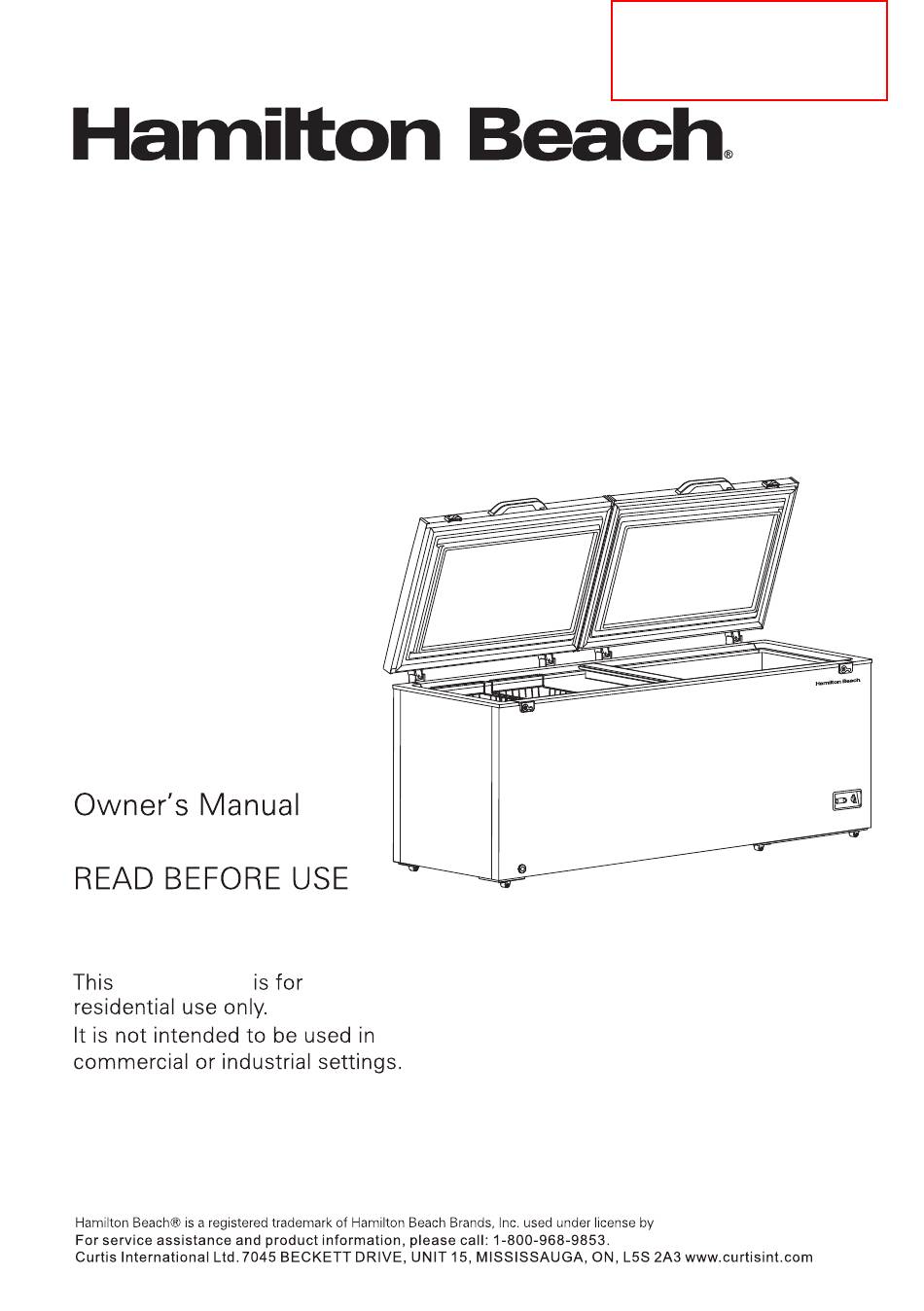 Hamilton Beach®

Hamilton Beach

Owner's Manual

READ BEFORE USE

This is for residential use only.
It is not intended to be used in commercial or industrial settings.

Hamilton Beach® is a registered trademark of Hamilton Beach Brands, Inc. used under license by
For service assistance and product information, please call: 1-800-968-9853.
Curtis International Ltd. 7045 BECKETT DRIVE, UNIT 15, MISSISSAUGA, ON, L5S 2A3 www.curtisint.com